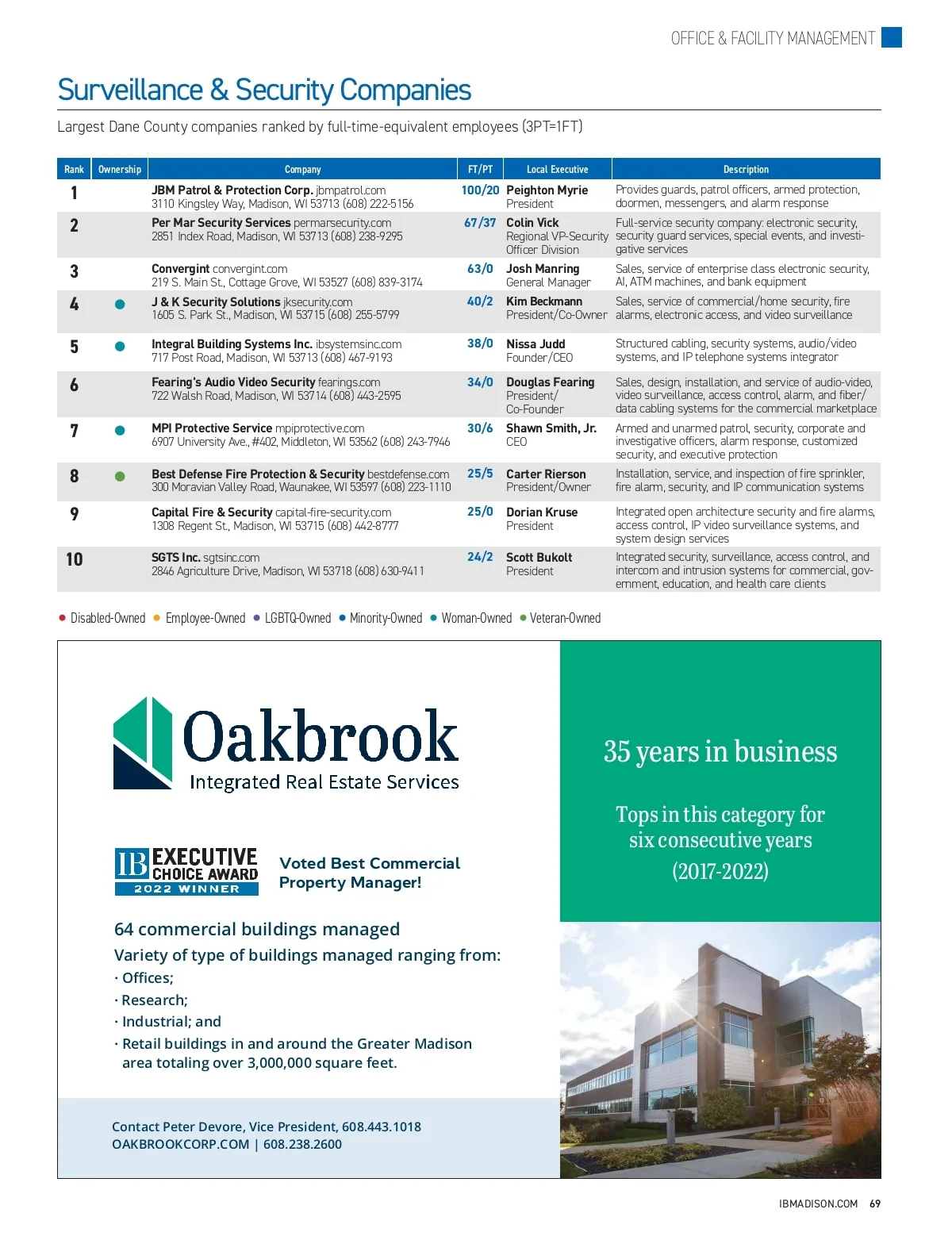 OFFICE & FACILITY MANAGEMENT

Surveillance & Security Companies

Largest Dane County companies ranked by full-time-equivalent employees (3PT=1FT)

| Rank | Ownership | Company | FT/PT | Local Executive | Description |
|---|---|---|---|---|---|
| 1 | | JBM Patrol & Protection Corp. jbmpatrol.com 3110 Kingsley Way, Madison, WI 53713 (608) 222-5156 | 100/20 | Peighton Myrie President | Provides guards, patrol officers, armed protection, doormen, messengers, and alarm response |
| 2 | | Per Mar Security Services permarsecurity.com 2851 Index Road, Madison, WI 53713 (608) 238-9295 | 67/37 | Colin Vick Regional VP-Security Officer Division | Full-service security company: electronic security, security guard services, special events, and investigative services |
| 3 | | Convergint convergint.com 219 S. Main St., Cottage Grove, WI 53527 (608) 839-3174 | 63/0 | Josh Manring General Manager | Sales, service of enterprise class electronic security, AI, ATM machines, and bank equipment |
| 4 | ● | J & K Security Solutions jksecurity.com 1605 S. Park St., Madison, WI 53715 (608) 255-5799 | 40/2 | Kim Beckmann President/Co-Owner | Sales, service of commercial/home security, fire alarms, electronic access, and video surveillance |
| 5 | ● | Integral Building Systems Inc. ibsystemsinc.com 717 Post Road, Madison, WI 53713 (608) 467-9193 | 38/0 | Nissa Judd Founder/CEO | Structured cabling, security systems, audio/video systems, and IP telephone systems integrator |
| 6 | | Fearing's Audio Video Security fearings.com 722 Walsh Road, Madison, WI 53714 (608) 443-2595 | 34/0 | Douglas Fearing President/ Co-Founder | Sales, design, installation, and service of audio-video, video surveillance, access control, alarm, and fiber/ data cabling systems for the commercial marketplace |
| 7 | ● | MPI Protective Service mpiprotective.com 6907 University Ave., #402, Middleton, WI 53562 (608) 243-7946 | 30/6 | Shawn Smith, Jr. CEO | Armed and unarmed patrol, security, corporate and investigative officers, alarm response, customized security, and executive protection |
| 8 | ● | Best Defense Fire Protection & Security bestdefense.com 300 Moravian Valley Road, Waunakee, WI 53597 (608) 223-1110 | 25/5 | Carter Rierson President/Owner | Installation, service, and inspection of fire sprinkler, fire alarm, security, and IP communication systems |
| 9 | | Capital Fire & Security capital-fire-security.com 1308 Regent St., Madison, WI 53715 (608) 442-8777 | 25/0 | Dorian Kruse President | Integrated open architecture security and fire alarms, access control, IP video surveillance systems, and system design services |
| 10 | | SGTS Inc. sgtsinc.com 2846 Agriculture Drive, Madison, WI 53718 (608) 630-9411 | 24/2 | Scott Bukolt President | Integrated security, surveillance, access control, and intercom and intrusion systems for commercial, government, education, and health care clients |

● Disabled-Owned ● Employee-Owned ● LGBTQ-Owned ● Minority-Owned ● Woman-Owned ● Veteran-Owned

Oakbrook
Integrated Real Estate Services

IB EXECUTIVE CHOICE AWARD 2022 WINNER

Voted Best Commercial Property Manager!

64 commercial buildings managed
Variety of type of buildings managed ranging from:
· Offices;
· Research;
· Industrial; and
· Retail buildings in and around the Greater Madison area totaling over 3,000,000 square feet.

Contact Peter Devore, Vice President, 608.443.1018
OAKBROOKCORP.COM | 608.238.2600

35 years in business

Tops in this category for six consecutive years (2017-2022)

IBMADISON.COM 69